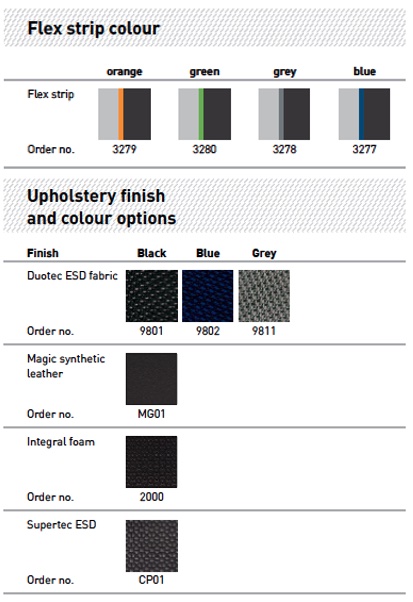 Flex strip colour

|  | orange | green | grey | blue |
|---|---|---|---|---|
| Flex strip |  |  |  |  |
| Order no. | 3279 | 3280 | 3278 | 3277 |

Upholstery finish
and colour options

| Finish | Black | Blue | Grey |
|---|---|---|---|
| Duotec ESD fabric |  |  |  |
| Order no. | 9801 | 9802 | 9811 |
| Magic synthetic leather |  |  |  |
| Order no. | MG01 |  |  |
| Integral foam |  |  |  |
| Order no. | 2000 |  |  |
| Supertec ESD |  |  |  |
| Order no. | CP01 |  |  |